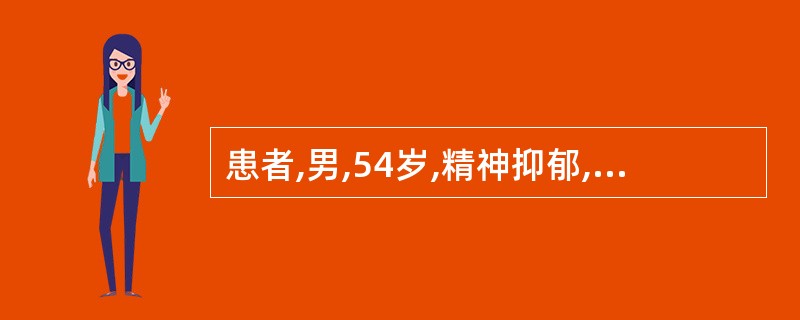 患者,男,54岁,精神抑郁,...